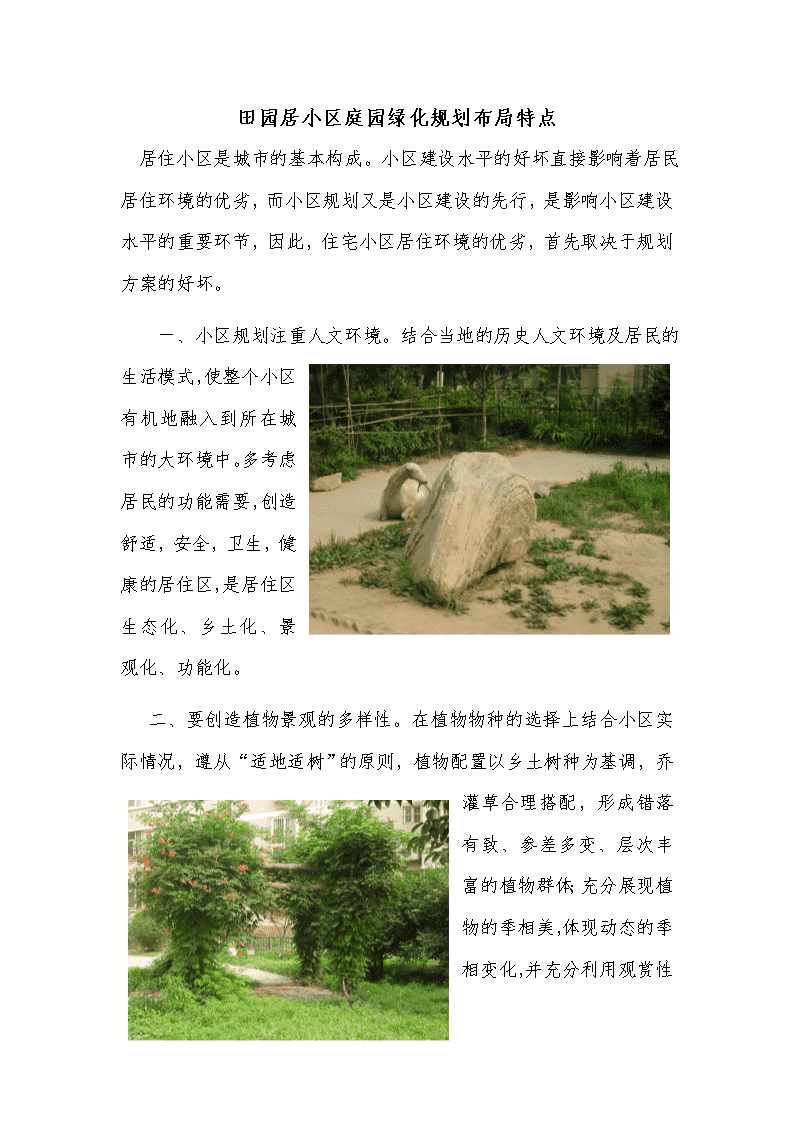 田园居小区庭园绿化规划布局特点

居住小区是城市的基本构成。小区建设水平的好坏直接影响着居民居住环境的优劣，而小区规划又是小区建设的先行，是影响小区建设水平的重要环节，因此，住宅小区居住环境的优劣，首先取决于规划方案的好坏。

一、小区规划注重人文环境。结合当地的历史人文环境及居民的生活模式,使整个小区有机地融入到所在城市的大环境中。多考虑居民的功能需要,创造舒适，安全，卫生，健康的居住区,是居住区生态化、乡土化、景观化、功能化。

二、要创造植物景观的多样性。在植物物种的选择上结合小区实际情况，遵从“适地适树”的原则，植物配置以乡土树种为基调，乔灌草合理搭配，形成错落有致、参差多变、层次丰富的植物群体;充分展现植物的季相美,体现动态的季相变化,并充分利用观赏性